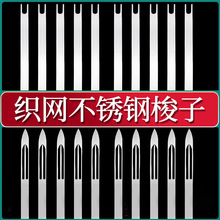 织网不锈钢梭子